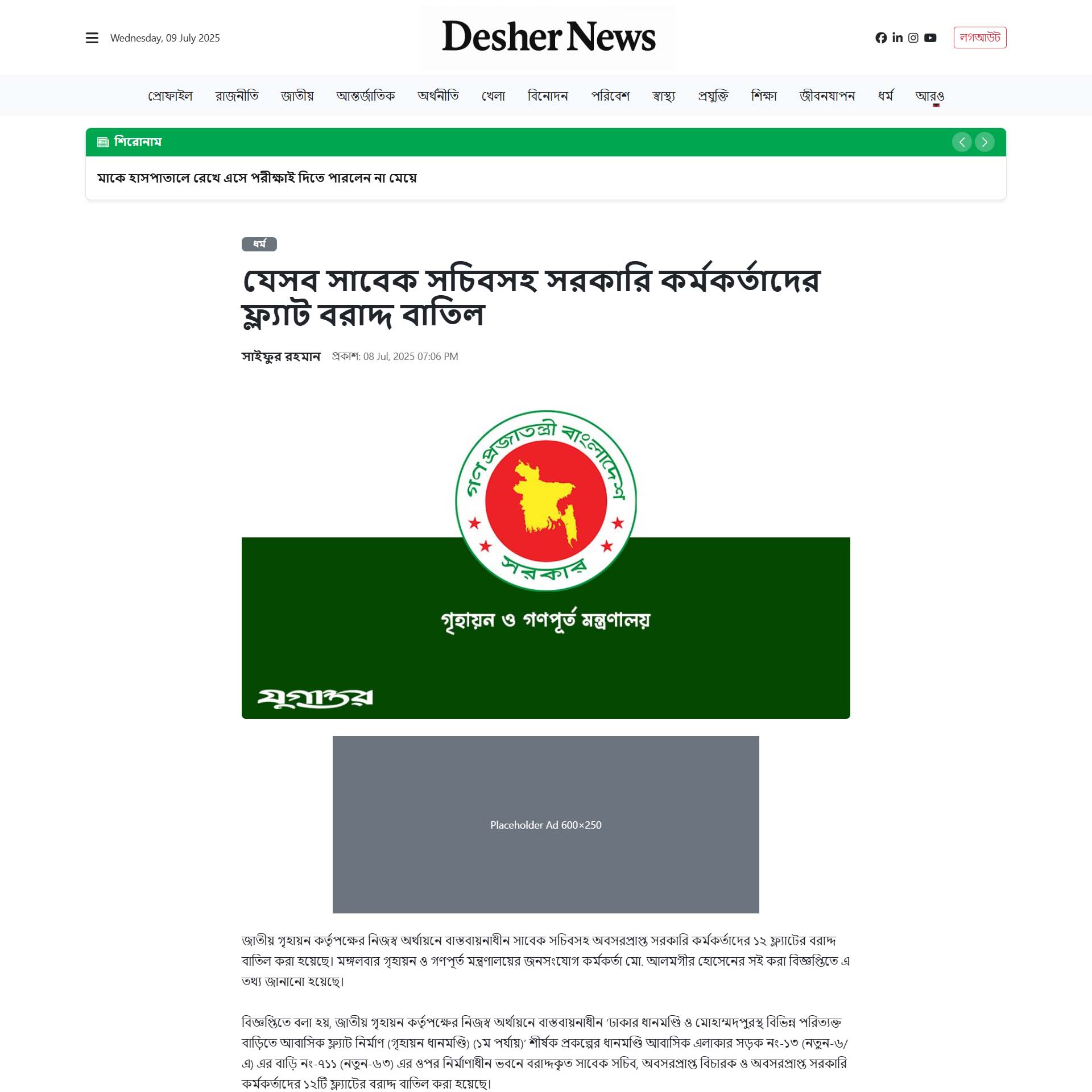 Wednesday, 09 July 2025

Desher News

লগআউট

প্রোফাইল রাজনীতি জাতীয় আন্তর্জাতিক অর্থনীতি খেলা বিনোদন পরিবেশ স্বাস্থ্য প্রযুক্তি শিক্ষা জীবনযাপন ধর্ম আরও

শিরোনাম

মাকে হাসপাতালে রেখে এসে পরীক্ষাই দিতে পারলেন না মেয়ে

ধর্ম

যেসব সাবেক সচিবসহ সরকারি কর্মকর্তাদের ফ্ল্যাট বরাদ্দ বাতিল

সাইফুর রহমান প্রকাশ: 08 Jul, 2025 07:06 PM

গণপ্রজাতন্ত্রী বাংলাদেশ সরকার

গৃহায়ন ও গণপূর্ত মন্ত্রণালয়

যুগান্তর

Placeholder Ad 600×250

জাতীয় গৃহায়ন কর্তৃপক্ষের নিজস্ব অর্থায়নে বাস্তবায়নাধীন সাবেক সচিবসহ অবসরপ্রাপ্ত সরকারি কর্মকর্তাদের ১২ ফ্ল্যাটের বরাদ্দ বাতিল করা হয়েছে। মঙ্গলবার গৃহায়ন ও গণপূর্ত মন্ত্রণালয়ের জনসংযোগ কর্মকর্তা মো. আলমগীর হোসেনের সই করা বিজ্ঞপ্তিতে এ তথ্য জানানো হয়েছে।

বিজ্ঞপ্তিতে বলা হয়, জাতীয় গৃহায়ন কর্তৃপক্ষের নিজস্ব অর্থায়নে বাস্তবায়নাধীন 'ঢাকার ধানমণ্ডি ও মোহাম্মদপুরস্থ বিভিন্ন পরিত্যক্ত বাড়িতে আবাসিক ফ্ল্যাট নির্মাণ (গৃহায়ন ধানমণ্ডি) (১ম পর্যায়)' শীর্ষক প্রকল্পের ধানমণ্ডি আবাসিক এলাকার সড়ক নং-১৩ (নতুন-৬/এ) এর বাড়ি নং-৭১১ (নতুন-৬৩) এর ওপর নির্মাণাধীন ভবনে বরাদ্দকৃত সাবেক সচিব, অবসরপ্রাপ্ত বিচারক ও অবসরপ্রাপ্ত সরকারি কর্মকর্তাদের ১২টি ফ্ল্যাটের বরাদ্দ বাতিল করা হয়েছে।